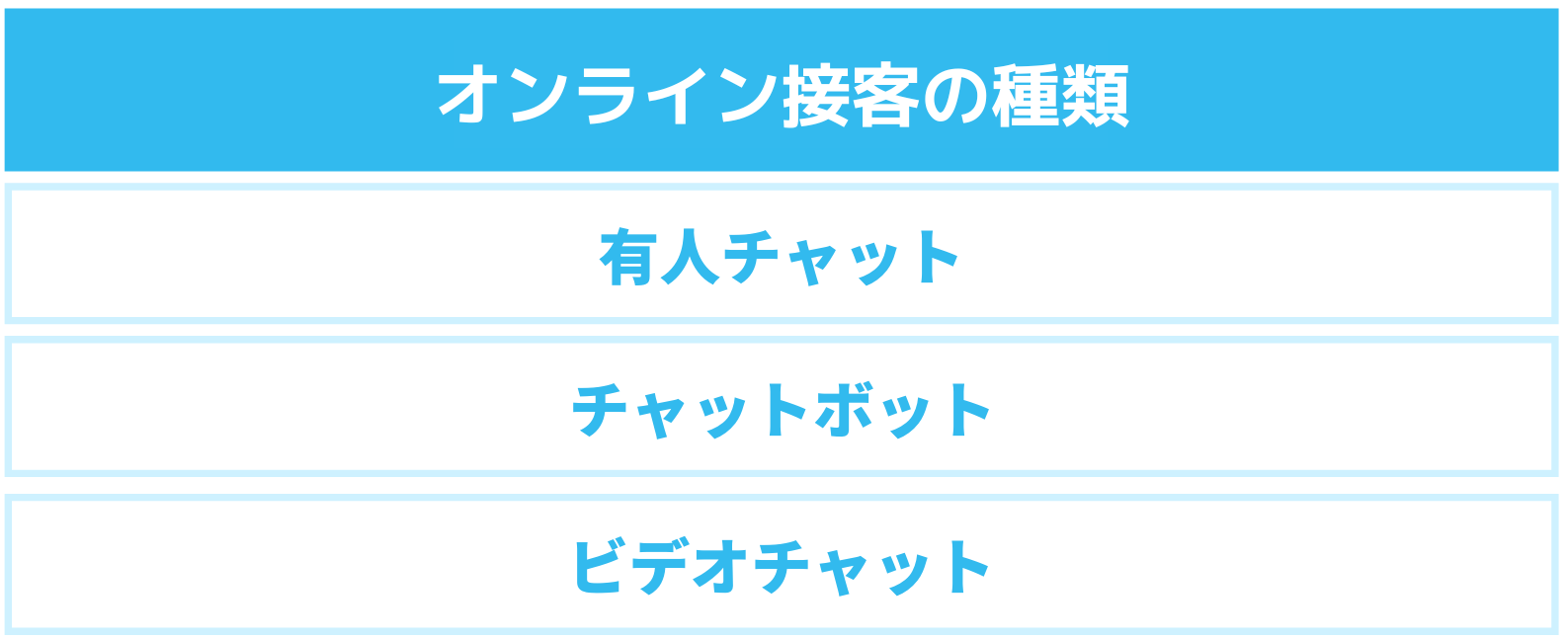 オンライン接客の種類

有人チャット

チャットボット

ビデオチャット